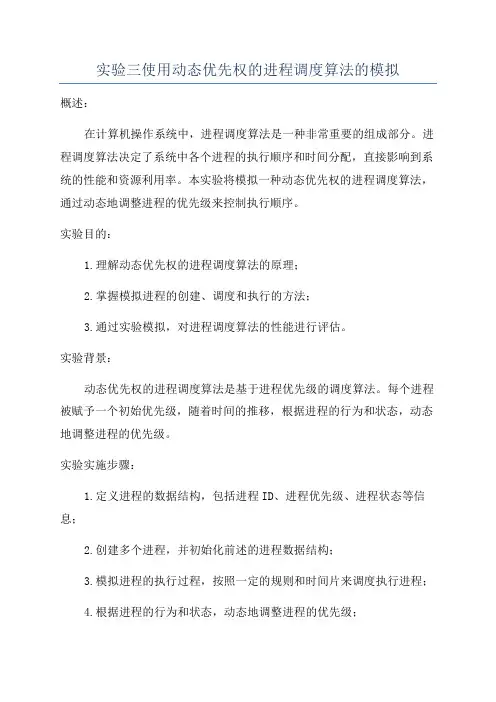 实验三使用动态优先权的进程调度算法的模拟

概述：

在计算机操作系统中，进程调度算法是一种非常重要的组成部分。进程调度算法决定了系统中各个进程的执行顺序和时间分配，直接影响到系统的性能和资源利用率。本实验将模拟一种动态优先权的进程调度算法，通过动态地调整进程的优先级来控制执行顺序。

实验目的：

1.理解动态优先权的进程调度算法的原理；

2.掌握模拟进程的创建、调度和执行的方法；

3.通过实验模拟，对进程调度算法的性能进行评估。

实验背景：

动态优先权的进程调度算法是基于进程优先级的调度算法。每个进程被赋予一个初始优先级，随着时间的推移，根据进程的行为和状态，动态地调整进程的优先级。

实验实施步骤：

1.定义进程的数据结构，包括进程ID、进程优先级、进程状态等信息；

2.创建多个进程，并初始化前述的进程数据结构；

3.模拟进程的执行过程，按照一定的规则和时间片来调度执行进程；

4.根据进程的行为和状态，动态地调整进程的优先级；